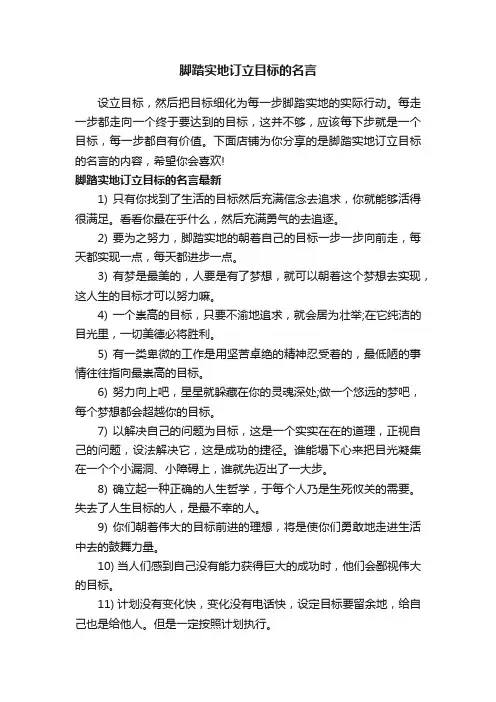 脚踏实地订立目标的名言

设立目标，然后把目标细化为每一步脚踏实地的实际行动。每走一步都走向一个终于要达到的目标，这并不够，应该每下步就是一个目标，每一步都自有价值。下面店铺为你分享的是脚踏实地订立目标的名言的内容，希望你会喜欢!

脚踏实地订立目标的名言最新

1) 只有你找到了生活的目标然后充满信念去追求，你就能够活得很满足。看看你最在乎什么，然后充满勇气的去追逐。

2) 要为之努力，脚踏实地的朝着自己的目标一步一步向前走，每天都实现一点，每天都进步一点。

3) 有梦是最美的，人要是有了梦想，就可以朝着这个梦想去实现，这人生的目标才可以努力嘛。

4) 一个崇高的目标，只要不渝地追求，就会居为壮举;在它纯洁的目光里，一切美德必将胜利。

5) 有一类卑微的工作是用坚苦卓绝的精神忍受着的，最低陋的事情往往指向最崇高的目标。

6) 努力向上吧，星星就躲藏在你的灵魂深处;做一个悠远的梦吧，每个梦想都会超越你的目标。

7) 以解决自己的问题为目标，这是一个实实在在的道理，正视自己的问题，设法解决它，这是成功的捷径。谁能塌下心来把目光凝集在一个个小漏洞、小障碍上，谁就先迈出了一大步。

8) 确立起一种正确的人生哲学，于每个人乃是生死攸关的需要。失去了人生目标的人，是最不幸的人。

9) 你们朝着伟大的目标前进的理想，将是使你们勇敢地走进生活中去的鼓舞力量。

10) 当人们感到自己没有能力获得巨大的成功时，他们会鄙视伟大的目标。

11) 计划没有变化快，变化没有电话快，设定目标要留余地，给自己也是给他人。但是一定按照计划执行。